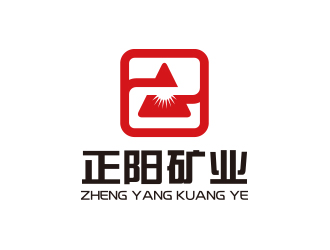 正阳矿业
ZHENG YANG KUANG YE